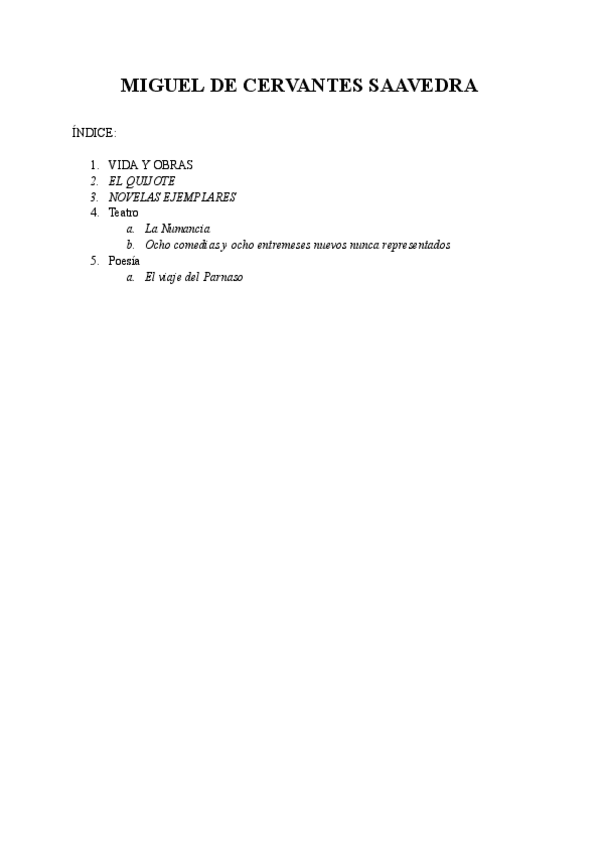 MIGUEL DE CERVANTES SAAVEDRA

ÍNDICE:

1. VIDA Y OBRAS
2. EL QUIJOTE
3. NOVELAS EJEMPLARES
4. Teatro
   a. La Numancia
   b. Ocho comedias y ocho entremeses nuevos nunca representados
5. Poesía
   a. El viaje del Parnaso